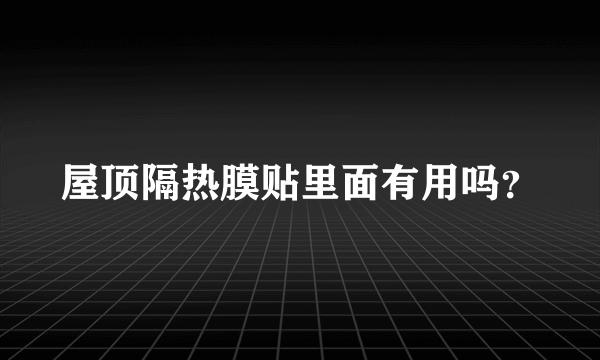 屋顶隔热膜贴里面有用吗?